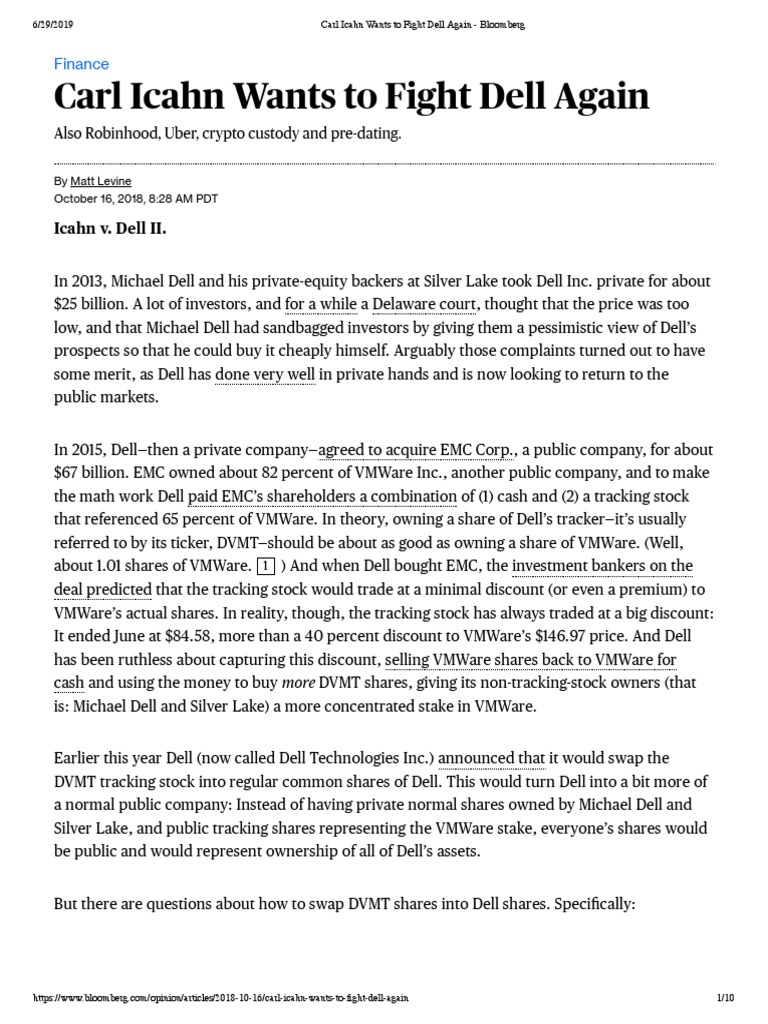 6/29/2019 Carl Icahn Wants to Fight Dell Again - Bloomberg

Finance

Carl Icahn Wants to Fight Dell Again

Also Robinhood, Uber, crypto custody and pre-dating.

By Matt Levine
October 16, 2018, 8:28 AM PDT

Icahn v. Dell II.

In 2013, Michael Dell and his private-equity backers at Silver Lake took Dell Inc. private for about $25 billion. A lot of investors, and for a while a Delaware court, thought that the price was too low, and that Michael Dell had sandbagged investors by giving them a pessimistic view of Dell's prospects so that he could buy it cheaply himself. Arguably those complaints turned out to have some merit, as Dell has done very well in private hands and is now looking to return to the public markets.

In 2015, Dell—then a private company—agreed to acquire EMC Corp., a public company, for about $67 billion. EMC owned about 82 percent of VMWare Inc., another public company, and to make the math work Dell paid EMC's shareholders a combination of (1) cash and (2) a tracking stock that referenced 65 percent of VMWare. In theory, owning a share of Dell's tracker—it's usually referred to by its ticker, DVMT—should be about as good as owning a share of VMWare. (Well, about 1.01 shares of VMWare. 1 ) And when Dell bought EMC, the investment bankers on the deal predicted that the tracking stock would trade at a minimal discount (or even a premium) to VMWare's actual shares. In reality, though, the tracking stock has always traded at a big discount: It ended June at $84.58, more than a 40 percent discount to VMWare's $146.97 price. And Dell has been ruthless about capturing this discount, selling VMWare shares back to VMWare for cash and using the money to buy more DVMT shares, giving its non-tracking-stock owners (that is: Michael Dell and Silver Lake) a more concentrated stake in VMWare.

Earlier this year Dell (now called Dell Technologies Inc.) announced that it would swap the DVMT tracking stock into regular common shares of Dell. This would turn Dell into a bit more of a normal public company: Instead of having private normal shares owned by Michael Dell and Silver Lake, and public tracking shares representing the VMWare stake, everyone's shares would be public and would represent ownership of all of Dell's assets.

But there are questions about how to swap DVMT shares into Dell shares. Specifically:

https://www.bloomberg.com/opinion/articles/2018-10-16/carl-icahn-wants-to-fight-dell-again 1/10